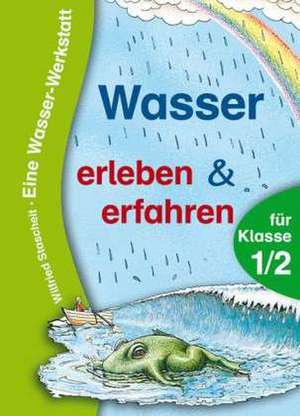 Wilfried Stascheit · Eine Wasser-Werkstatt

Wasser

erleben & erfahren

für Klasse 1/2